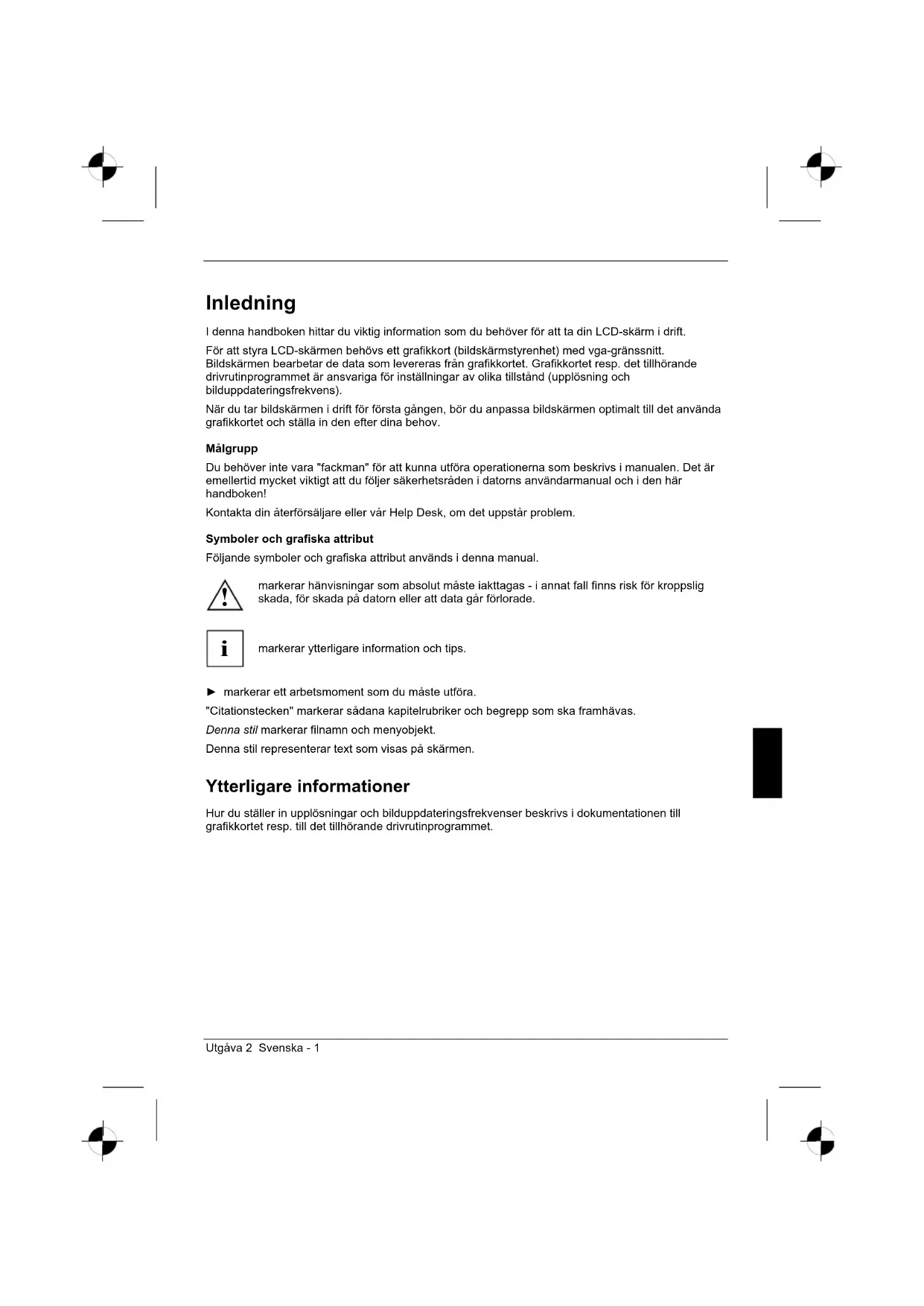 Inledning

I denna handboken hittar du viktig information som du behöver för att ta din LCD-skärm i drift.

För att styra LCD-skärmen behövs ett grafikkort (bildskärmstyrenhet) med vga-gränssnitt. Bildskärmen bearbetar de data som levereras från grafikkortet. Grafikkortet resp. det tillhörande drivrutinprogrammet är ansvariga för inställningar av olika tillstånd (upplösning och bilduppdateringsfrekvens).

När du tar bildskärmen i drift för första gången, bör du anpassa bildskärmen optimalt till det använda grafikkortet och ställa in den efter dina behov.

Målgrupp

Du behöver inte vara "fackman" för att kunna utföra operationerna som beskrivs i manualen. Det är emellertid mycket viktigt att du följer säkerhetsråden i datorns användarmanual och i den här handboken!

Kontakta din återförsäljare eller vår Help Desk, om det uppstår problem.

Symboler och grafiska attribut

Följande symboler och grafiska attribut används i denna manual.

markerar hänvisningar som absolut måste iakttagas - i annat fall finns risk för kroppslig skada, för skada på datorn eller att data går förlorade.

i

markerar ytterligare information och tips.

► markerar ett arbetsmoment som du måste utföra.

"Citationstecken" markerar sådana kapitelrubriker och begrepp som ska framhävas.

Denna stil markerar filnamn och menyobjekt.

Denna stil representerar text som visas på skärmen.

Ytterligare informationer

Hur du ställer in upplösningar och bilduppdateringsfrekvenser beskrivs i dokumentationen till grafikkortet resp. till det tillhörande drivrutinprogrammet.

Utgåva 2 Svenska - 1